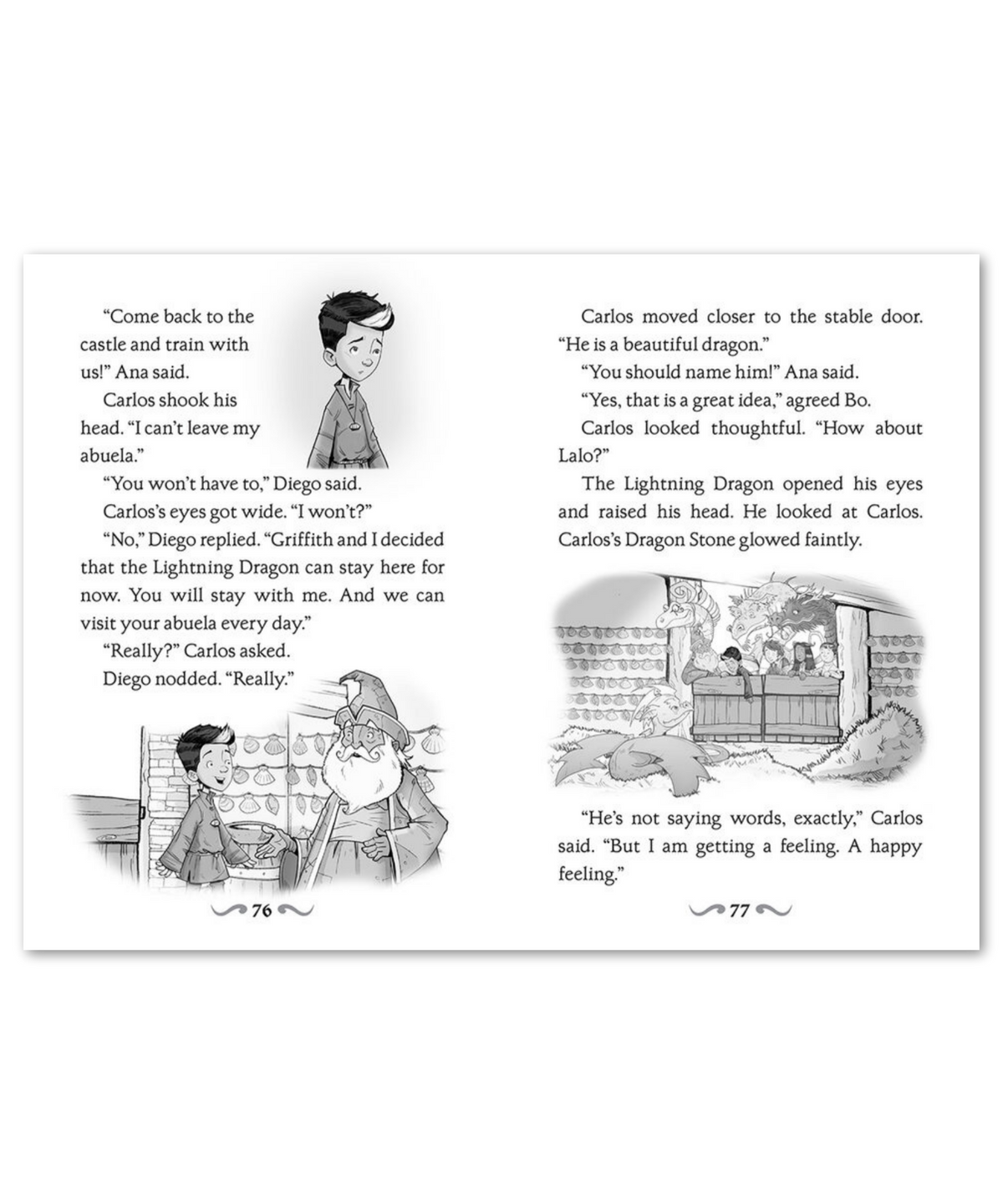 "Come back to the castle and train with us!" Ana said.

Carlos shook his head. "I can't leave my abuela."

"You won't have to," Diego said.

Carlos's eyes got wide. "I won't?"

"No," Diego replied. "Griffith and I decided that the Lightning Dragon can stay here for now. You will stay with me. And we can visit your abuela every day."

"Really?" Carlos asked.

Diego nodded. "Really."

76

Carlos moved closer to the stable door. "He is a beautiful dragon."

"You should name him!" Ana said.

"Yes, that is a great idea," agreed Bo.

Carlos looked thoughtful. "How about Lalo?"

The Lightning Dragon opened his eyes and raised his head. He looked at Carlos. Carlos's Dragon Stone glowed faintly.

"He's not saying words, exactly," Carlos said. "But I am getting a feeling. A happy feeling."

77